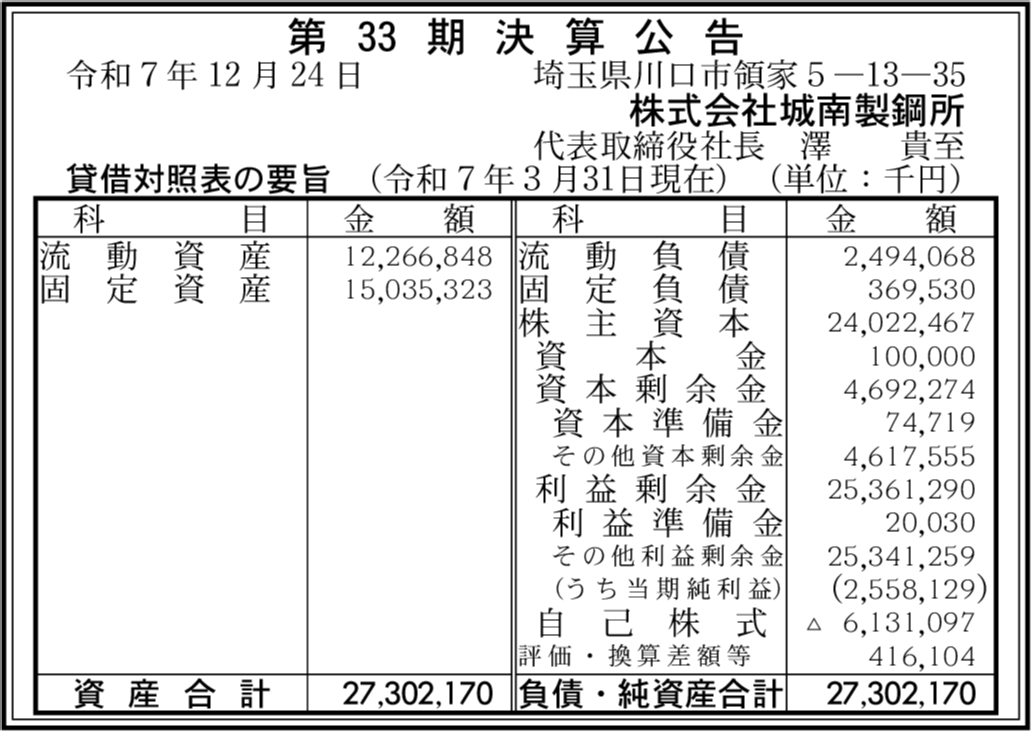 第33期決算公告

令和7年12月24日 埼玉県川口市領家5―13―35
株式会社城南製鋼所
代表取締役社長 澤 貴至

貸借対照表の要旨 (令和7年3月31日現在) (単位:千円)

| 科目 | 金額 | 科目 | 金額 |
|---|---|---|---|
| 流動資産 | 12,266,848 | 流動負債 | 2,494,068 |
| 固定資産 | 15,035,323 | 固定負債 | 369,530 |
| | | 株主資本 | 24,022,467 |
| | | 資本金 | 100,000 |
| | | 資本剰余金 | 4,692,274 |
| | | 資本準備金 | 74,719 |
| | | その他資本剰余金 | 4,617,555 |
| | | 利益剰余金 | 25,361,290 |
| | | 利益準備金 | 20,030 |
| | | その他利益剰余金 | 25,341,259 |
| | | (うち当期純利益) | (2,558,129) |
| | | 自己株式 | △ 6,131,097 |
| | | 評価・換算差額等 | 416,104 |
| 資産合計 | 27,302,170 | 負債・純資産合計 | 27,302,170 |